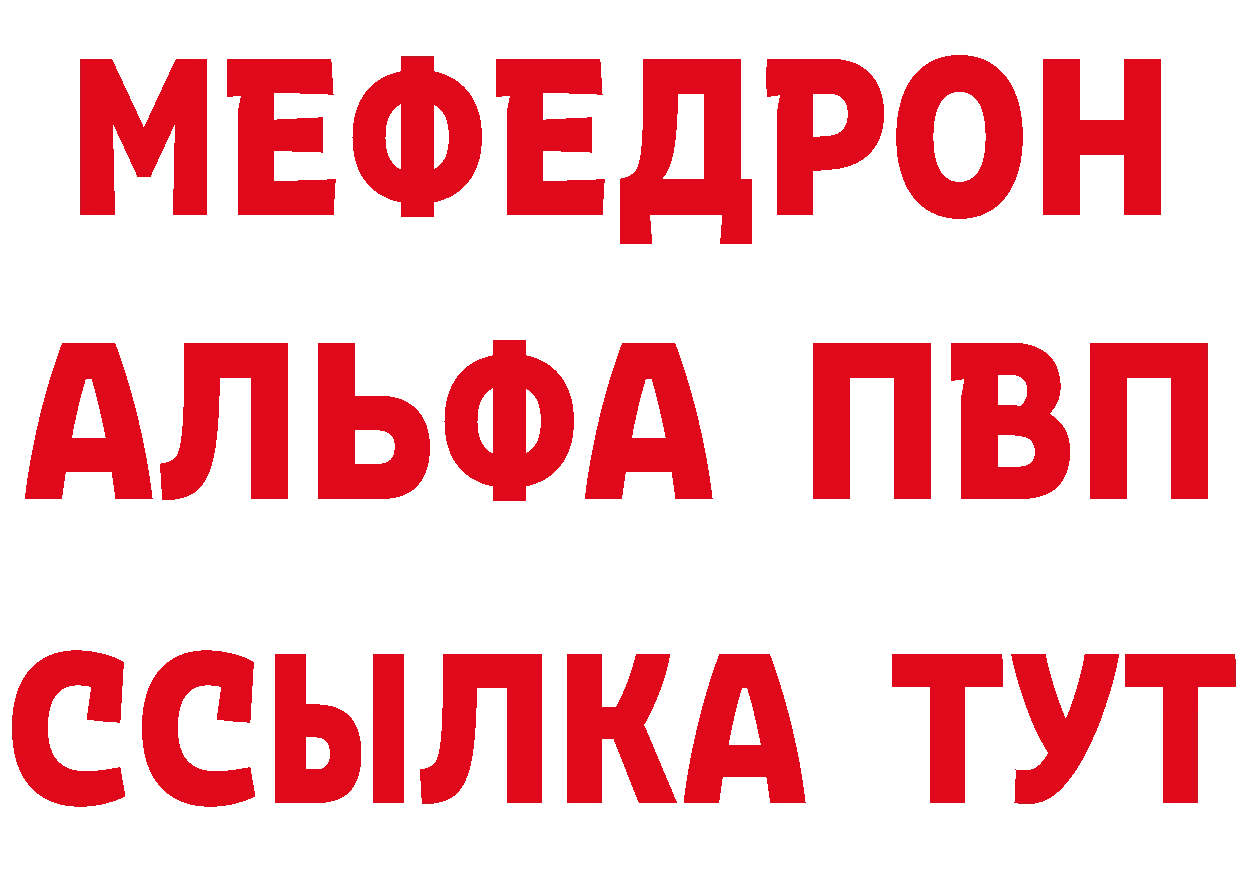 МЕФЕДРОН
АЛЬФА ПВП
ССЫЛКА ТУТ